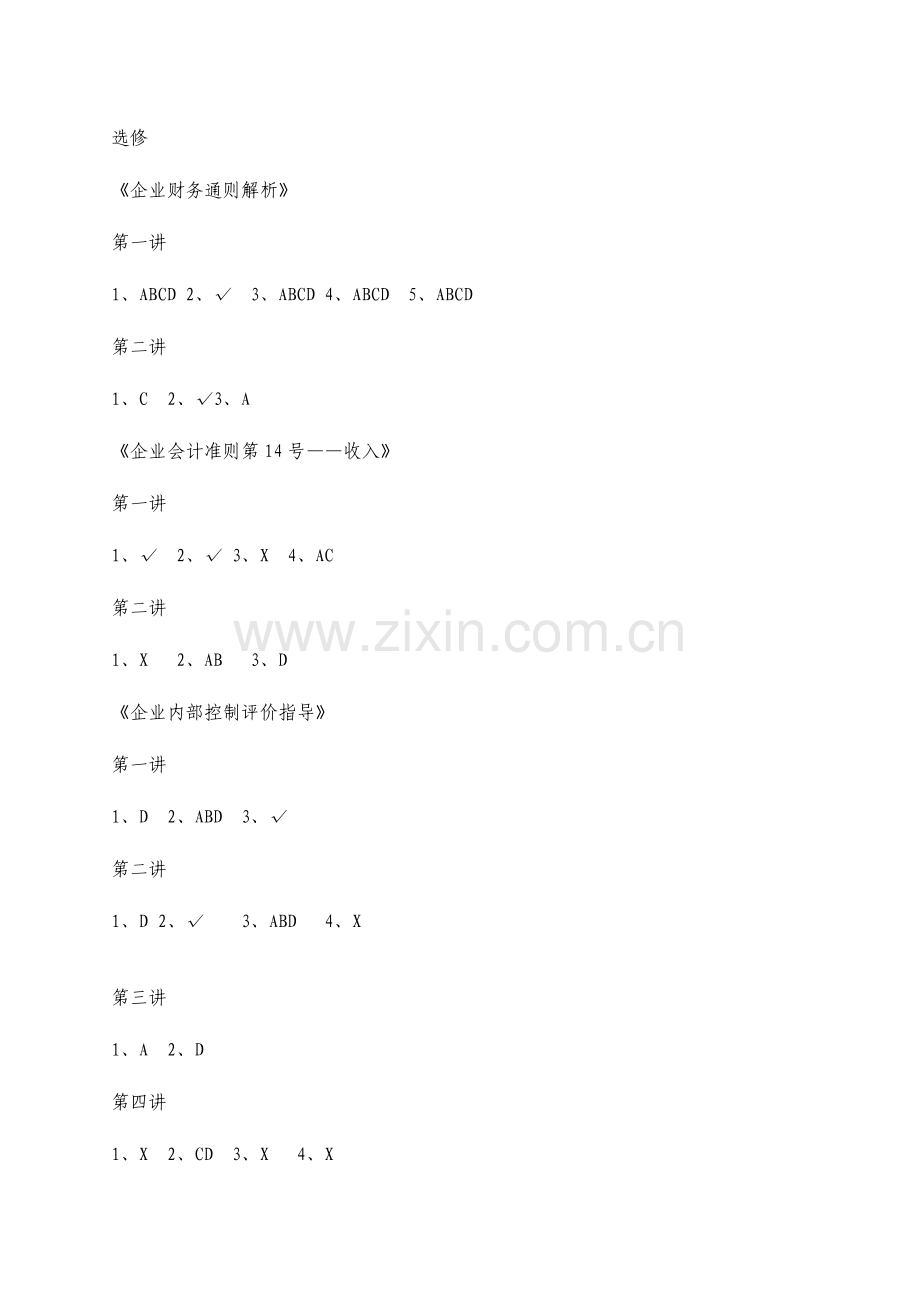 选修

《企业财务通则解析》

第一讲

1、ABCD 2、✓ 3、ABCD 4、ABCD 5、ABCD

第二讲

1、C 2、✓3、A

《企业会计准则第14号——收入》

第一讲

1、✓ 2、✓ 3、X 4、AC

第二讲

1、X 2、AB 3、D

www.zixin.com.cn

《企业内部控制评价指导》

第一讲

1、D 2、ABD 3、✓

第二讲

1、D 2、✓ 3、ABD 4、X

第三讲

1、A 2、D

第四讲

1、X 2、CD 3、X 4、X